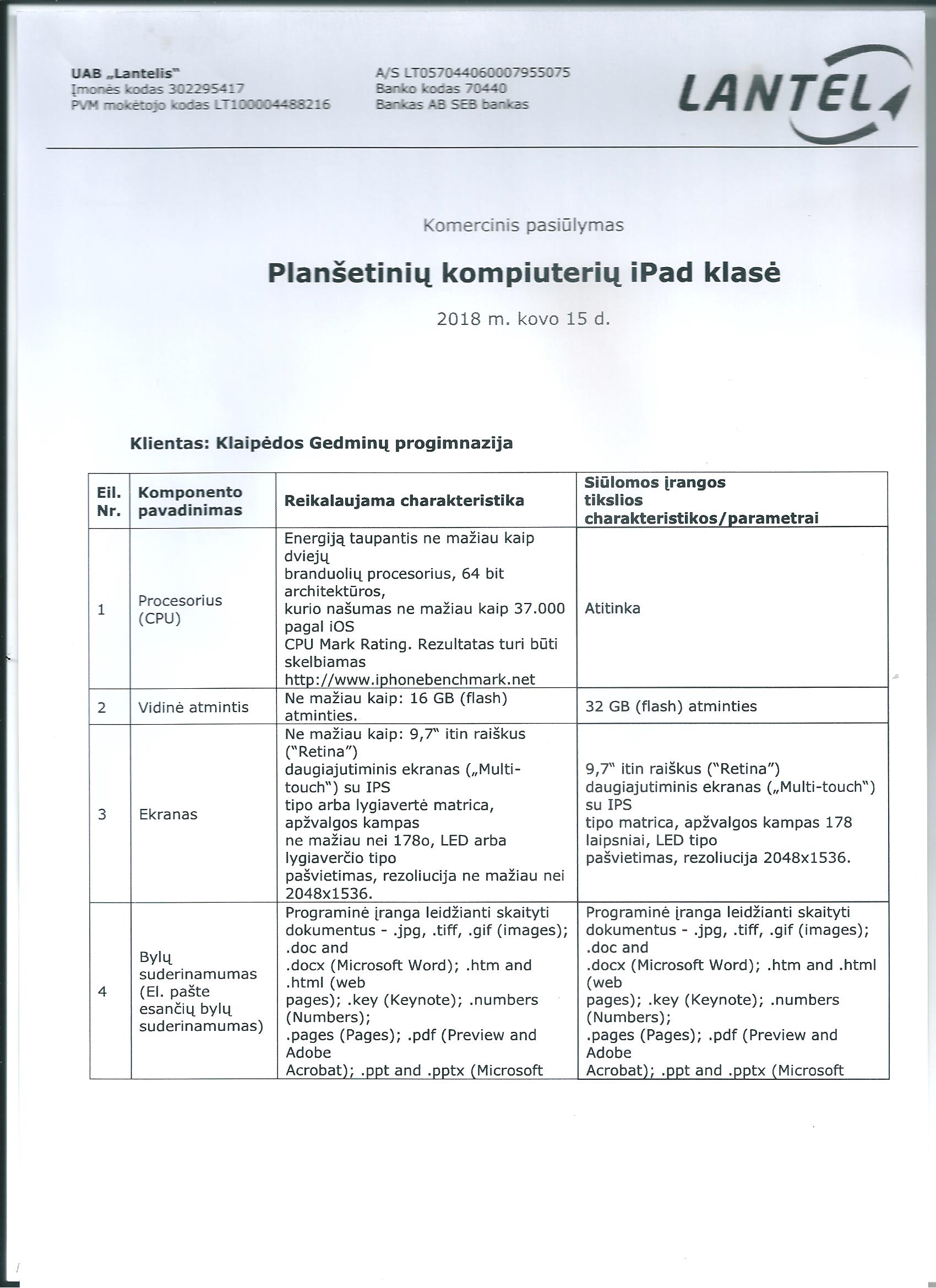 UAB „Lantelis"
Įmonės kodas 302295417
PVM mokėtojo kodas LT100004488216

A/S LT057044060007955075
Banko kodas 70440
Bankas AB SEB bankas

LANTEL

Komercinis pasiūlymas

Planšetinių kompiuterių iPad klasė

2018 m. kovo 15 d.

Klientas: Klaipėdos Gedminų progimnazija

| Eil. Nr. | Komponento pavadinimas | Reikalaujama charakteristika | Siūlomos įrangos tikslios charakteristikos/parametrai |
|---|---|---|---|
| 1 | Procesorius (CPU) | Energiją taupantis ne mažiau kaip dviejų branduolių procesorius, 64 bit architektūros, kurio našumas ne mažiau kaip 37.000 pagal iOS CPU Mark Rating. Rezultatas turi būti skelbiamas http://www.iphonebenchmark.net | Atitinka |
| 2 | Vidinė atmintis | Ne mažiau kaip: 16 GB (flash) atminties. | 32 GB (flash) atminties |
| 3 | Ekranas | Ne mažiau kaip: 9,7" itin raiškus ("Retina") daugiajutiminis ekranas („Multi-touch") su IPS tipo arba lygiavertė matrica, apžvalgos kampas ne mažiau nei 178o, LED arba lygiaverčio tipo pašvietimas, rezoliucija ne mažiau nei 2048x1536. | 9,7" itin raiškus ("Retina") daugiajutiminis ekranas („Multi-touch") su IPS tipo matrica, apžvalgos kampas 178 laipsniai, LED tipo pašvietimas, rezoliucija 2048x1536. |
| 4 | Bylų suderinamumas (El. pašte esančių bylų suderinamumas) | Programinė įranga leidžianti skaityti dokumentus - .jpg, .tiff, .gif (images); .doc and .docx (Microsoft Word); .htm and .html (web pages); .key (Keynote); .numbers (Numbers); .pages (Pages); .pdf (Preview and Adobe Acrobat); .ppt and .pptx (Microsoft | Programinė įranga leidžianti skaityti dokumentus - .jpg, .tiff, .gif (images); .doc and .docx (Microsoft Word); .htm and .html (web pages); .key (Keynote); .numbers (Numbers); .pages (Pages); .pdf (Preview and Adobe Acrobat); .ppt and .pptx (Microsoft |